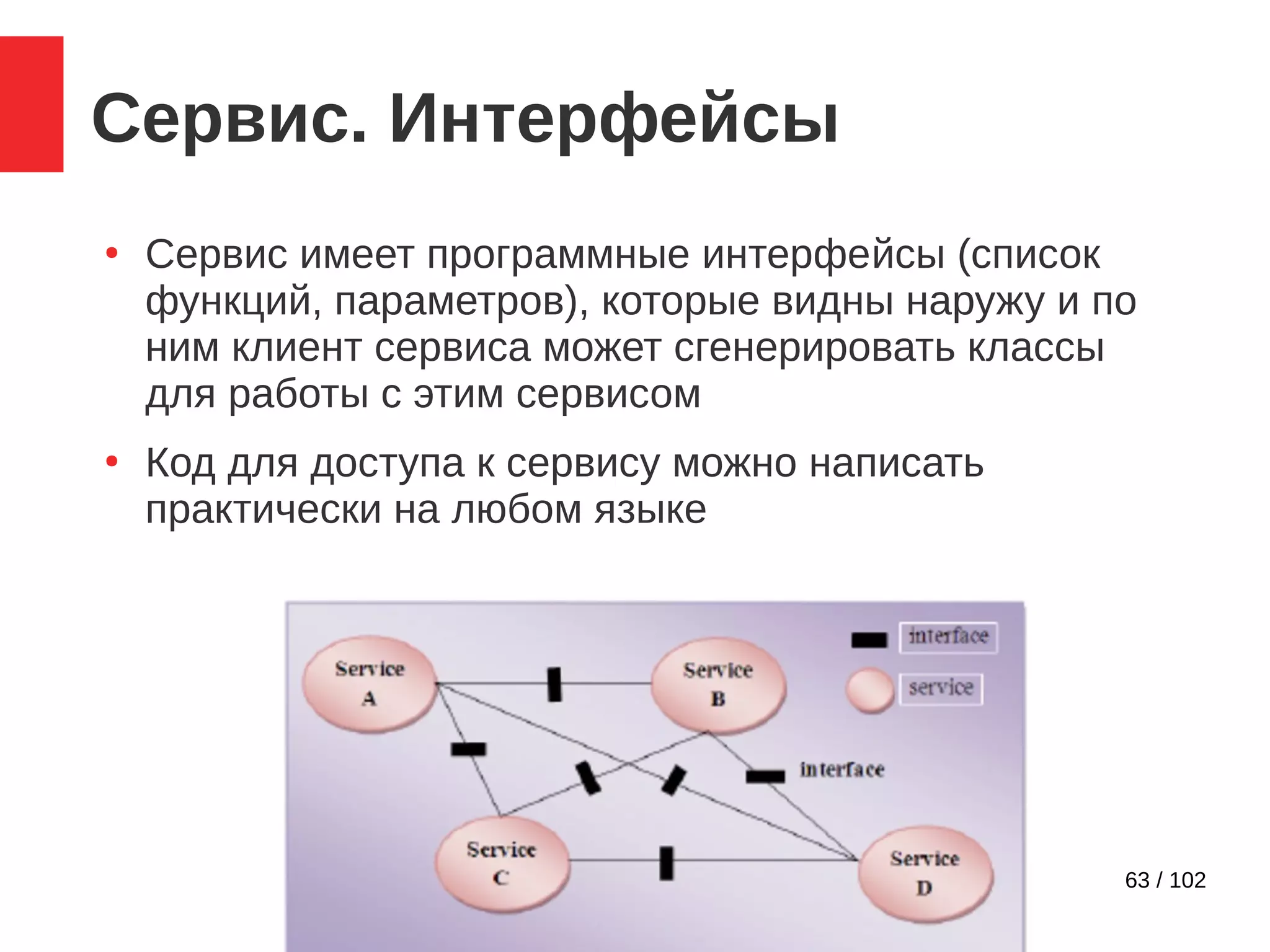 Сервис. Интерфейсы

• Сервис имеет программные интерфейсы (список функций, параметров), которые видны наружу и по ним клиент сервиса может сгенерировать классы для работы с этим сервисом

• Код для доступа к сервису можно написать практически на любом языке

interface
service
Service A
Service B
interface
Service C
Service D

63 / 102